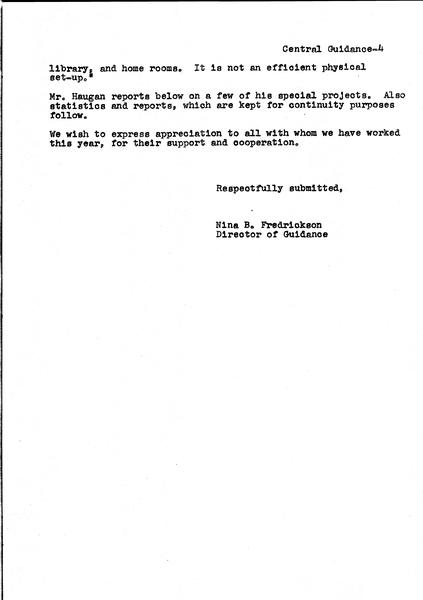 Central Guidance-4

library, and home rooms. It is not an efficient physical set-up."

Mr. Haugan reports below on a few of his special projects. Also statistics and reports, which are kept for continuity purposes follow.

We wish to express appreciation to all with whom we have worked this year, for their support and cooperation.

Respectfully submitted,

Nina B. Fredrickson
Director of Guidance